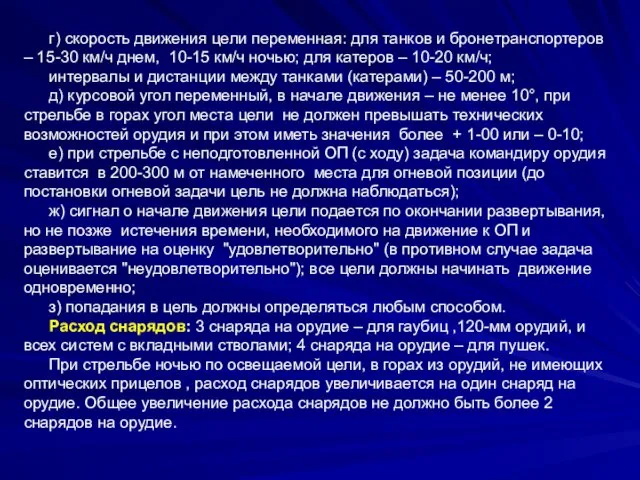 г) скорость движения цели переменная: для танков и бронетранспортеров – 15-30 км/ч днем, 10-15 км/ч ночью; для катеров – 10-20 км/ч;

интервалы и дистанции между танками (катерами) – 50-200 м;

д) курсовой угол переменный, в начале движения – не менее 10°, при стрельбе в горах угол места цели не должен превышать технических возможностей орудия и при этом иметь значения более + 1-00 или – 0-10;

е) при стрельбе с неподготовленной ОП (с ходу) задача командиру орудия ставится в 200-300 м от намеченного места для огневой позиции (до постановки огневой задачи цель не должна наблюдаться);

ж) сигнал о начале движения цели подается по окончании развертывания, но не позже истечения времени, необходимого на движение к ОП и развертывание на оценку "удовлетворительно" (в противном случае задача оценивается "неудовлетворительно"); все цели должны начинать движение одновременно;

з) попадания в цель должны определяться любым способом.

Расход снарядов: 3 снаряда на орудие – для гаубиц ,120-мм орудий, и всех систем с вкладными стволами; 4 снаряда на орудие – для пушек.

При стрельбе ночью по освещаемой цели, в горах из орудий, не имеющих оптических прицелов , расход снарядов увеличивается на один снаряд на орудие. Общее увеличение расхода снарядов не должно быть более 2 снарядов на орудие.